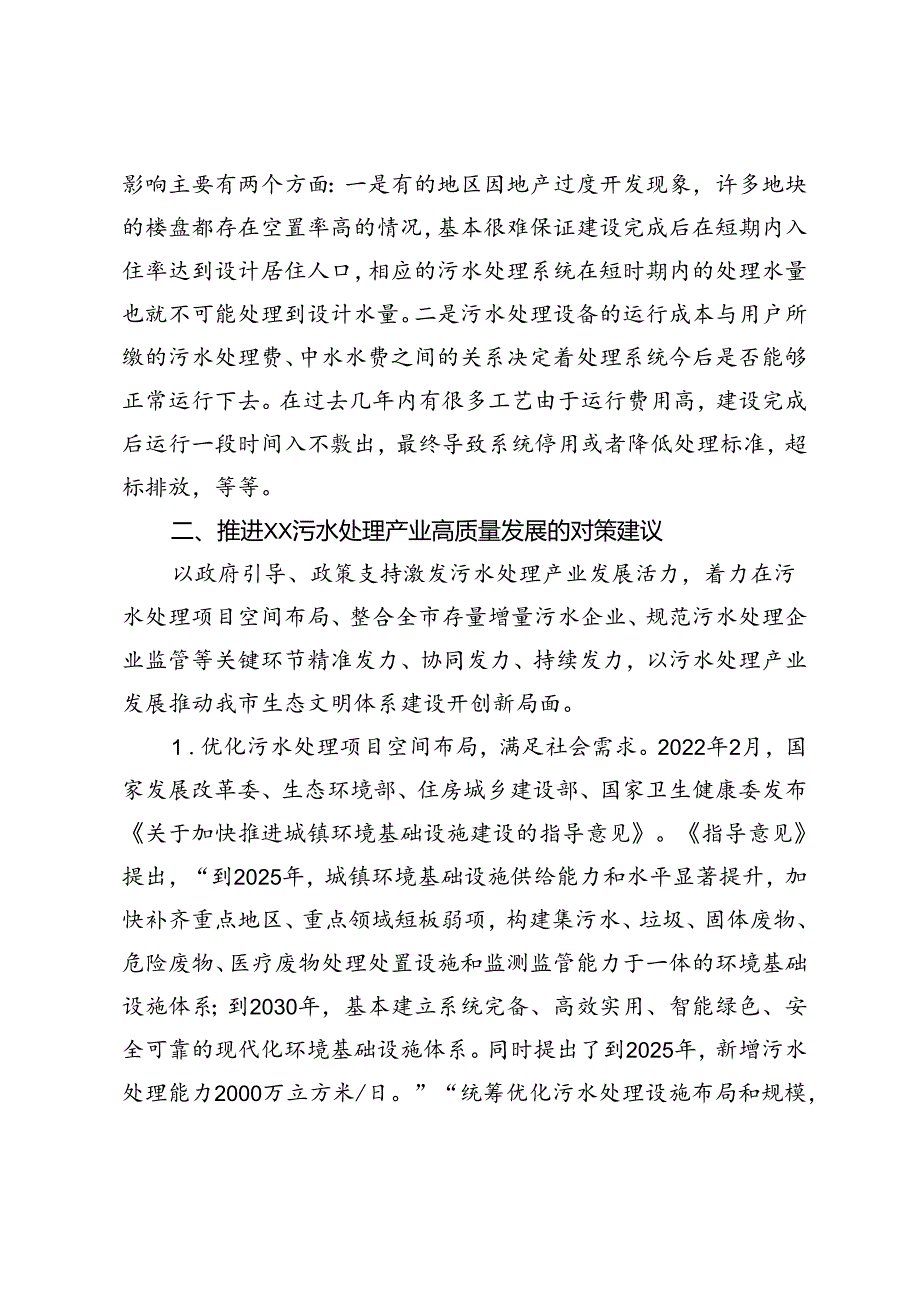 影响主要有两个方面：一是有的地区因地产过度开发现象，许多地块的楼盘都存在空置率高的情况，基本很难保证建设完成后在短期内入住率达到设计居住人口，相应的污水处理系统在短时期内的处理水量也就不可能处理到设计水量。二是污水处理设备的运行成本与用户所缴的污水处理费、中水水费之间的关系决定着处理系统今后是否能够正常运行下去。在过去几年内有很多工艺由于运行费用高，建设完成后运行一段时间入不敷出，最终导致系统停用或者降低处理标准，超标排放，等等。

二、推进XX污水处理产业高质量发展的对策建议

以政府引导、政策支持激发污水处理产业发展活力，着力在污水处理项目空间布局、整合全市存量增量污水企业、规范污水处理企业监管等关键环节精准发力、协同发力、持续发力，以污水处理产业发展推动我市生态文明体系建设开创新局面。

1．优化污水处理项目空间布局，满足社会需求。2022年2月，国家发展改革委、生态环境部、住房城乡建设部、国家卫生健康委发布《关于加快推进城镇环境基础设施建设的指导意见》。《指导意见》提出，“到2025年，城镇环境基础设施供给能力和水平显著提升，加快补齐重点地区、重点领域短板弱项，构建集污水、垃圾、固体废物、危险废物、医疗废物处理处置设施和监测监管能力于一体的环境基础设施体系；到2030年，基本建立系统完备、高效实用、智能绿色、安全可靠的现代化环境基础设施体系。同时提出了到2025年，新增污水处理能力2000万立方米/日。”“统筹优化污水处理设施布局和规模，